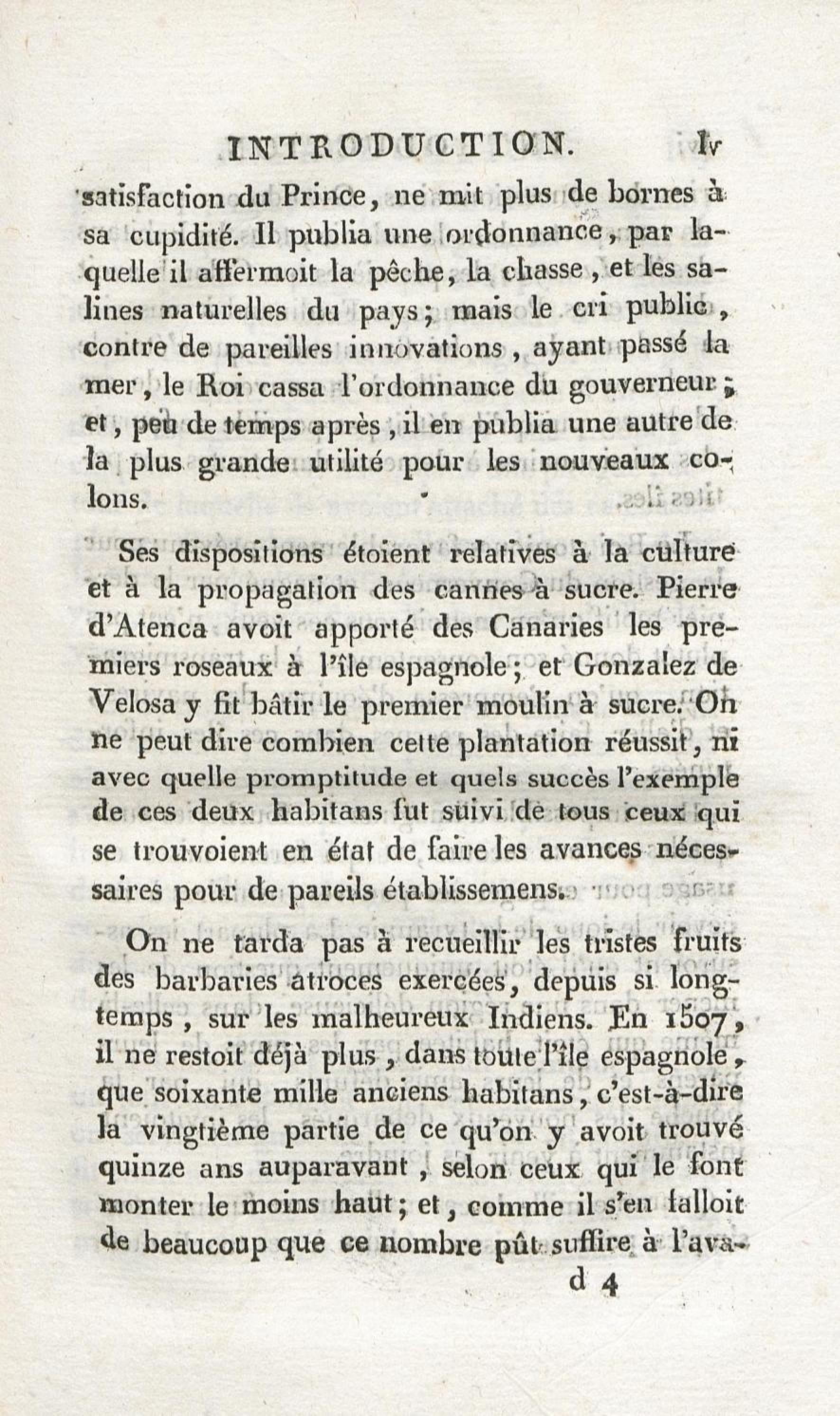 INTRODUCTION. lv

satisfaction du Prince, ne mit plus de bornes à sa cupidité. Il publia une ordonnance, par laquelle il affermoit la pêche, la chasse, et les salines naturelles du pays; mais le cri public, contre de pareilles innovations, ayant passé la mer, le Roi cassa l'ordonnance du gouverneur; et, peu de temps après, il en publia une autre de la plus grande utilité pour les nouveaux colons.

Ses dispositions étoient relatives à la culture et à la propagation des cannes à sucre. Pierre d'Atenca avoit apporté des Canaries les premiers roseaux à l'île espagnole; et Gonzalez de Velosa y fit bâtir le premier moulin à sucre. On ne peut dire combien cette plantation réussit, ni avec quelle promptitude et quels succès l'exemple de ces deux habitans fut suivi de tous ceux qui se trouvoient en état de faire les avances nécessaires pour de pareils établissemens.

On ne tarda pas à recueillir les tristes fruits des barbaries atroces exercées, depuis si longtemps, sur les malheureux Indiens. En 1507, il ne restoit déjà plus, dans toute l'île espagnole, que soixante mille anciens habitans, c'est-à-dire la vingtième partie de ce qu'on y avoit trouvé quinze ans auparavant, selon ceux qui le font monter le moins haut; et, comme il s'en falloit de beaucoup que ce nombre pût suffire à l'ava-

d 4